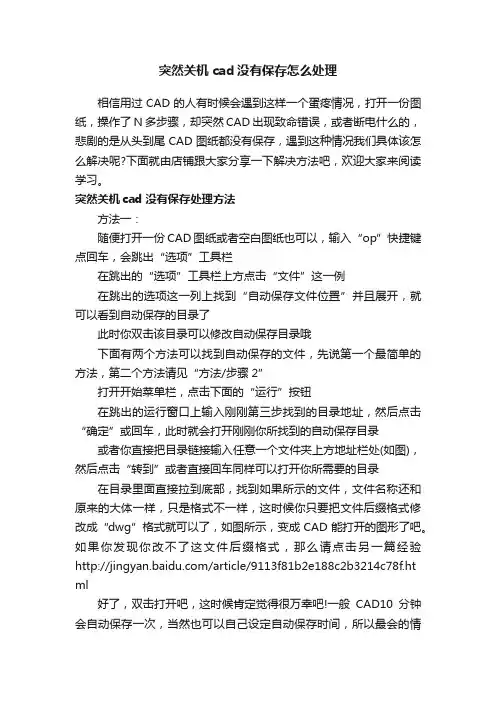 突然关机 cad 没有保存怎么处理

相信用过 CAD 的人有时候会遇到这样一个蛋疼情况，打开一份图纸，操作了 N 多步骤，却突然 CAD 出现致命错误，或者断电什么的，悲剧的是从头到尾 CAD 图纸都没有保存，遇到这种情况我们具体该怎么解决呢?下面就由店铺跟大家分享一下解决方法吧，欢迎大家来阅读学习。

突然关机 cad 没有保存处理方法

方法一：

随便打开一份 CAD 图纸或者空白图纸也可以，输入“op”快捷键点回车，会跳出“选项”工具栏

在跳出的“选项”工具栏上方点击“文件”这一例

在跳出的选项这一列上找到“自动保存文件位置”并且展开，就可以看到自动保存的目录了

此时你双击该目录可以修改自动保存目录哦

下面有两个方法可以找到自动保存的文件，先说第一个最简单的方法，第二个方法请见“方法/步骤 2”

打开开始菜单栏，点击下面的“运行”按钮

在跳出的运行窗口上输入刚刚第三步找到的目录地址，然后点击“确定”或回车，此时就会打开刚刚你所找到的自动保存目录

或者你直接把目录链接输入任意一个文件夹上方地址栏处(如图)，然后点击“转到”或者直接回车同样可以打开你所需要的目录

在目录里面直接拉到底部，找到如果所示的文件，文件名称还和原来的大体一样，只是格式不一样，这时候你只要把文件后缀格式修改成“dwg”格式就可以了，如图所示，变成 CAD 能打开的图形了吧。如果你发现你改不了这文件后缀格式，那么请点击另一篇经验 http://jingyan.baidu.com/article/9113f81b2e188c2b3214c78f.html

好了，双击打开吧，这时候肯定觉得很万幸吧!一般 CAD10 分钟会自动保存一次，当然也可以自己设定自动保存时间，所以最会的情